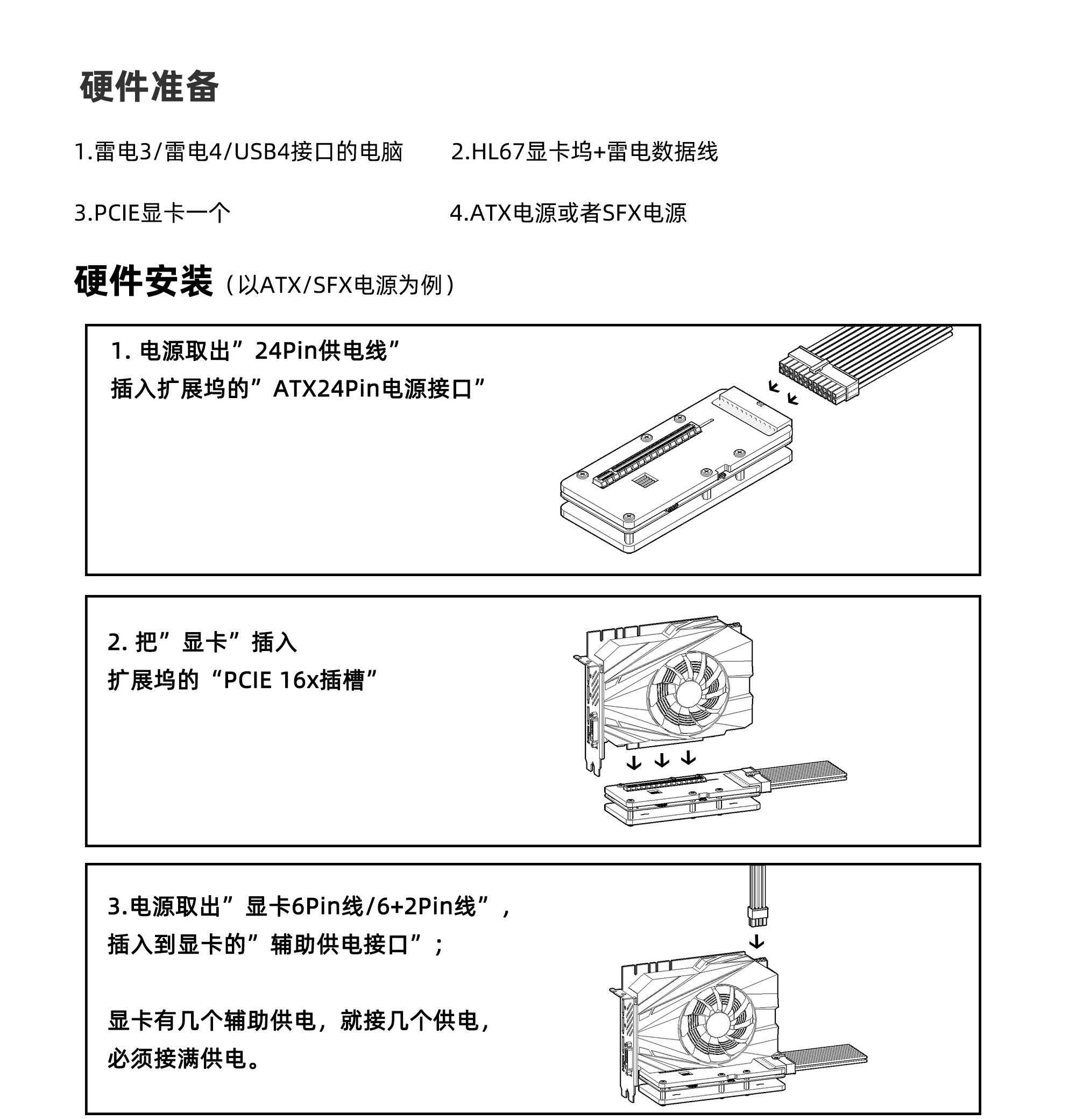 硬件准备

1.雷电3/雷电4/USB4接口的电脑

2.HL67显卡坞+雷电数据线

3.PCIE显卡一个

4.ATX电源或者SFX电源

硬件安装（以ATX/SFX电源为例）

1. 电源取出”24Pin供电线”
插入扩展坞的”ATX24Pin电源接口”

2. 把”显卡”插入
扩展坞的“PCIE 16x插槽”

3.电源取出”显卡6Pin线/6+2Pin线”，
插入到显卡的”辅助供电接口”；

显卡有几个辅助供电，就接几个供电，
必须接满供电。